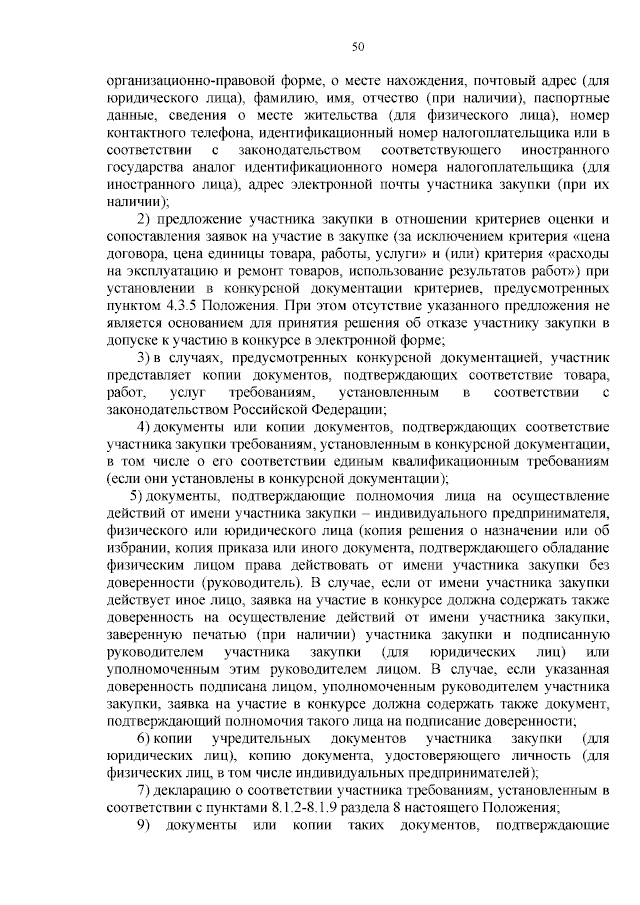 50

организационно-правовой форме, о месте нахождения, почтовый адрес (для юридического лица), фамилию, имя, отчество (при наличии), паспортные данные, сведения о месте жительства (для физического лица), номер контактного телефона, идентификационный номер налогоплательщика или в соответствии с законодательством соответствующего иностранного государства аналог идентификационного номера налогоплательщика (для иностранного лица), адрес электронной почты участника закупки (при их наличии);

2) предложение участника закупки в отношении критериев оценки и сопоставления заявок на участие в закупке (за исключением критерия «цена договора, цена единицы товара, работы, услуги» и (или) критерия «расходы на эксплуатацию и ремонт товаров, использование результатов работ») при установлении в конкурсной документации критериев, предусмотренных пунктом 4.3.5 Положения. При этом отсутствие указанного предложения не является основанием для принятия решения об отказе участнику закупки в допуске к участию в конкурсе в электронной форме;

3) в случаях, предусмотренных конкурсной документацией, участник представляет копии документов, подтверждающих соответствие товара, работ, услуг требованиям, установленным в соответствии с законодательством Российской Федерации;

4) документы или копии документов, подтверждающих соответствие участника закупки требованиям, установленным в конкурсной документации, в том числе о его соответствии единым квалификационным требованиям (если они установлены в конкурсной документации);

5) документы, подтверждающие полномочия лица на осуществление действий от имени участника закупки – индивидуального предпринимателя, физического или юридического лица (копия решения о назначении или об избрании, копия приказа или иного документа, подтверждающего обладание физическим лицом права действовать от имени участника закупки без доверенности (руководитель). В случае, если от имени участника закупки действует иное лицо, заявка на участие в конкурсе должна содержать также доверенность на осуществление действий от имени участника закупки, заверенную печатью (при наличии) участника закупки и подписанную руководителем участника закупки (для юридических лиц) или уполномоченным этим руководителем лицом. В случае, если указанная доверенность подписана лицом, уполномоченным руководителем участника закупки, заявка на участие в конкурсе должна содержать также документ, подтверждающий полномочия такого лица на подписание доверенности;

6) копии учредительных документов участника закупки (для юридических лиц), копию документа, удостоверяющего личность (для физических лиц, в том числе индивидуальных предпринимателей);

7) декларацию о соответствии участника требованиям, установленным в соответствии с пунктами 8.1.2-8.1.9 раздела 8 настоящего Положения;

9) документы или копии таких документов, подтверждающие